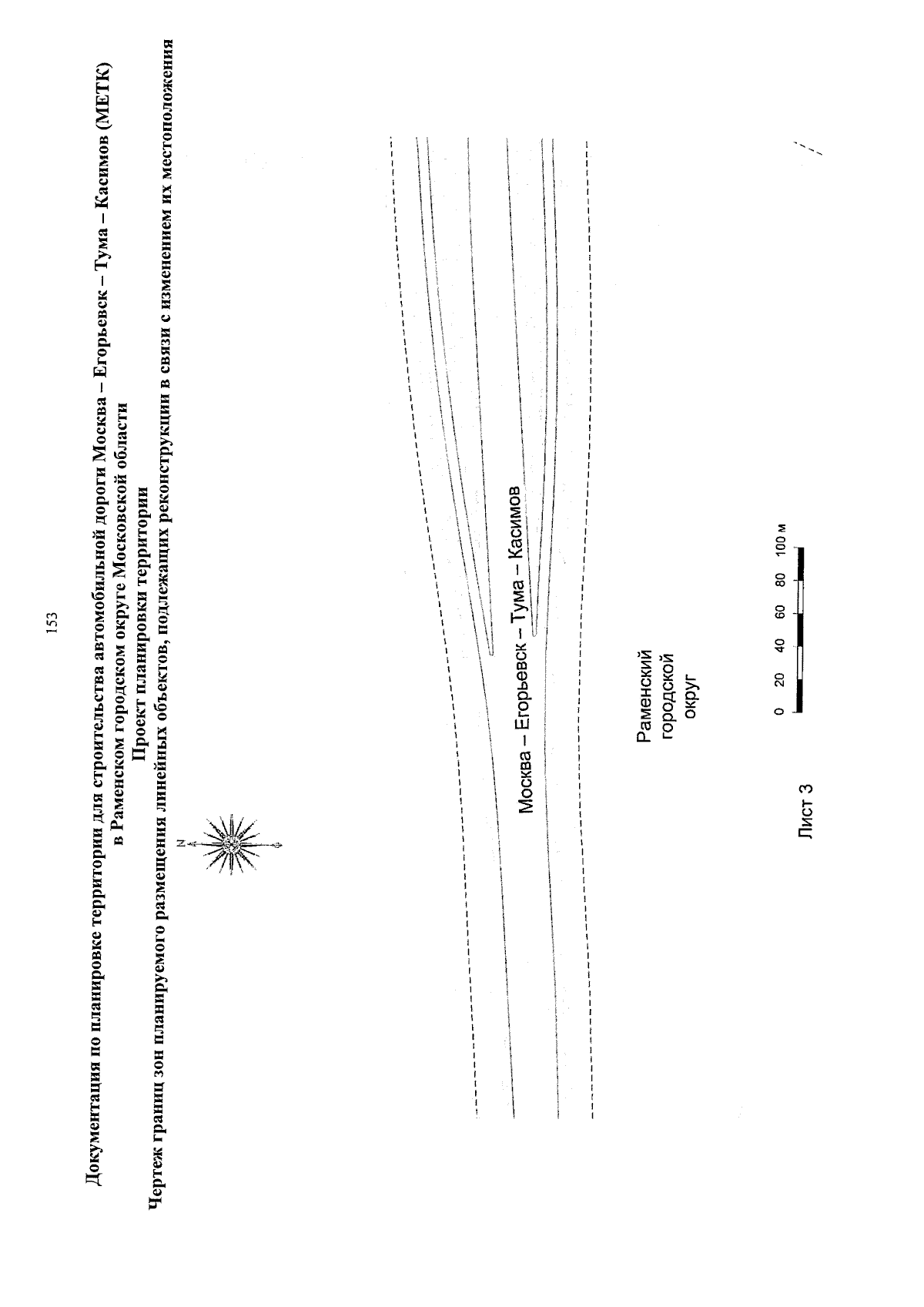 153

Документация по планировке территории для строительства автомобильной дороги Москва – Егорьевск – Тума – Касимов (МЕТК) в Раменском городском округе Московской области
Проект планировки территории
Чертеж границ зон планируемого размещения линейных объектов, подлежащих реконструкции в связи с изменением их местоположения

N

Москва – Егорьевск – Тума – Касимов

Раменский городской округ

0 20 40 60 80 100 м

Лист 3